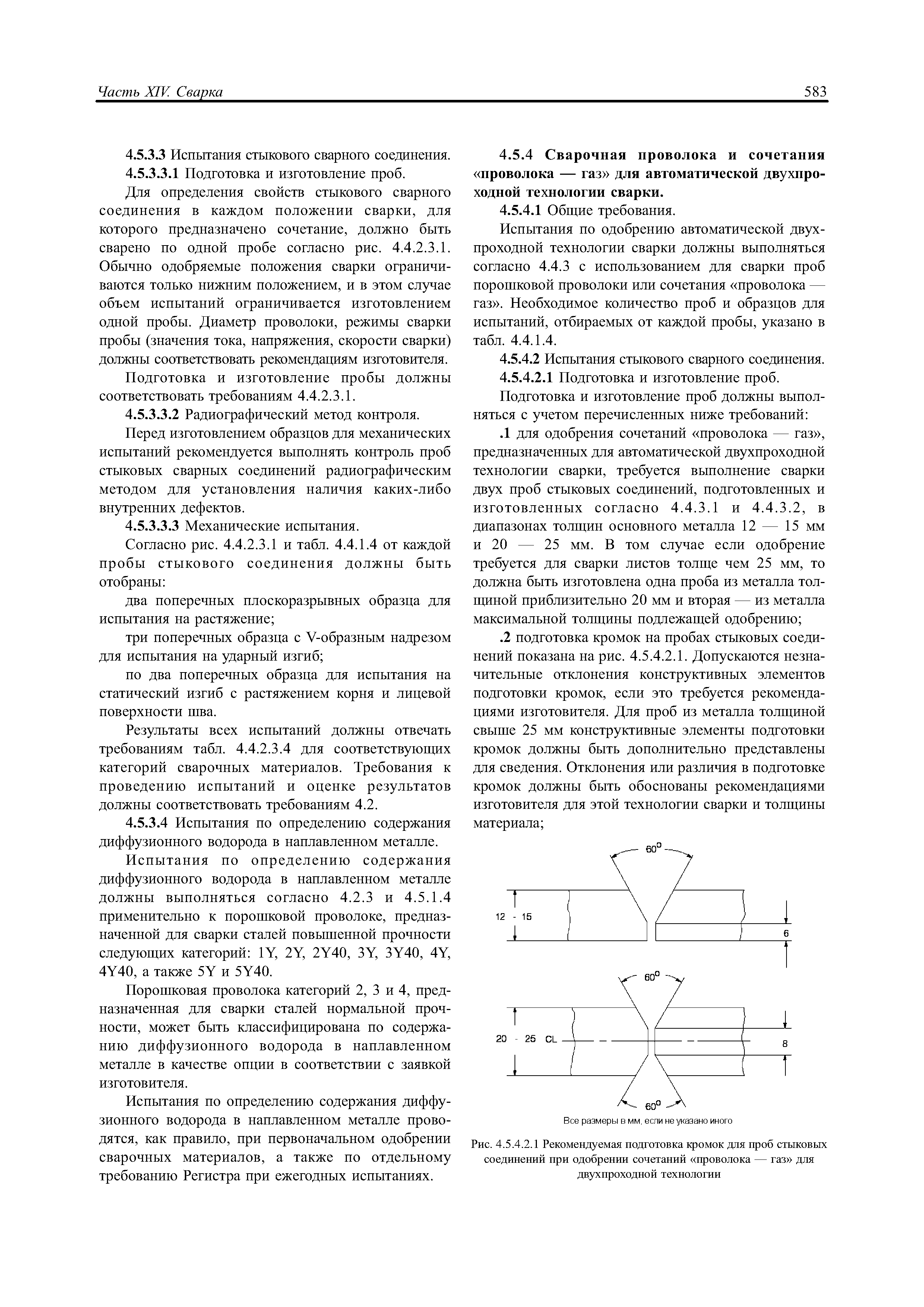 Часть XIV. Сварка

583

4.5.3.3 Испытания стыкового сварного соединения.

4.5.3.3.1 Подготовка и изготовление проб.

Для определения свойств стыкового сварного соединения в каждом положении сварки, для которого предназначено сочетание, должно быть сварено по одной пробе согласно рис. 4.4.2.3.1. Обычно одобряемые положения сварки ограничиваются только нижним положением, и в этом случае объем испытаний ограничивается изготовлением одной пробы. Диаметр проволоки, режимы сварки пробы (значения тока, напряжения, скорости сварки) должны соответствовать рекомендациям изготовителя.

Подготовка и изготовление пробы должны соответствовать требованиям 4.4.2.3.1.

4.5.3.3.2 Радиографический метод контроля.

Перед изготовлением образцов для механических испытаний рекомендуется выполнять контроль проб стыковых сварных соединений радиографическим методом для установления наличия каких-либо внутренних дефектов.

4.5.3.3.3 Механические испытания.

Согласно рис. 4.4.2.3.1 и табл. 4.4.1.4 от каждой пробы стыкового соединения должны быть отобраны:

два поперечных плоскоразрывных образца для испытания на растяжение;

три поперечных образца с V-образным надрезом для испытания на ударный изгиб;

по два поперечных образца для испытания на статический изгиб с растяжением корня и лицевой поверхности шва.

Результаты всех испытаний должны отвечать требованиям табл. 4.4.2.3.4 для соответствующих категорий сварочных материалов. Требования к проведению испытаний и оценке результатов должны соответствовать требованиям 4.2.

4.5.3.4 Испытания по определению содержания диффузионного водорода в наплавленном металле.

Испытания по определению содержания диффузионного водорода в наплавленном металле должны выполняться согласно 4.2.3 и 4.5.1.4 применительно к порошковой проволоке, предназначенной для сварки сталей повышенной прочности следующих категорий: 1Y, 2Y, 2Y40, 3Y, 3Y40, 4Y, 4Y40, а также 5Y и 5Y40.

Порошковая проволока категорий 2, 3 и 4, предназначенная для сварки сталей нормальной прочности, может быть классифицирована по содержанию диффузионного водорода в наплавленном металле в качестве опции в соответствии с заявкой изготовителя.

Испытания по определению содержания диффузионного водорода в наплавленном металле проводятся, как правило, при первоначальном одобрении сварочных материалов, а также по отдельному требованию Регистра при ежегодных испытаниях.

4.5.4 Сварочная проволока и сочетания «проволока — газ» для автоматической двухпроходной технологии сварки.

4.5.4.1 Общие требования.

Испытания по одобрению автоматической двухпроходной технологии сварки должны выполняться согласно 4.4.3 с использованием для сварки проб порошковой проволоки или сочетания «проволока — газ». Необходимое количество проб и образцов для испытаний, отбираемых от каждой пробы, указано в табл. 4.4.1.4.

4.5.4.2 Испытания стыкового сварного соединения.

4.5.4.2.1 Подготовка и изготовление проб.

Подготовка и изготовление проб должны выполняться с учетом перечисленных ниже требований:

.1 для одобрения сочетаний «проволока — газ», предназначенных для автоматической двухпроходной технологии сварки, требуется выполнение сварки двух проб стыковых соединений, подготовленных и изготовленных согласно 4.4.3.1 и 4.4.3.2, в диапазонах толщин основного металла 12 — 15 мм и 20 — 25 мм. В том случае если одобрение требуется для сварки листов толще чем 25 мм, то должна быть изготовлена одна проба из металла толщиной приблизительно 20 мм и вторая — из металла максимальной толщины подлежащей одобрению;

.2 подготовка кромок на пробах стыковых соединений показана на рис. 4.5.4.2.1. Допускаются незначительные отклонения конструктивных элементов подготовки кромок, если это требуется рекомендациями изготовителя. Для проб из металла толщиной свыше 25 мм конструктивные элементы подготовки кромок должны быть дополнительно представлены для сведения. Отклонения или различия в подготовке кромок должны быть обоснованы рекомендациями изготовителя для этой технологии сварки и толщины материала;

$60^0$

12 - 15

6

$60^0$

20 - 25 CL

8

$60^0$

Все размеры в мм, если не указано иного

Рис. 4.5.4.2.1 Рекомендуемая подготовка кромок для проб стыковых соединений при одобрении сочетаний «проволока — газ» для двухпроходной технологии